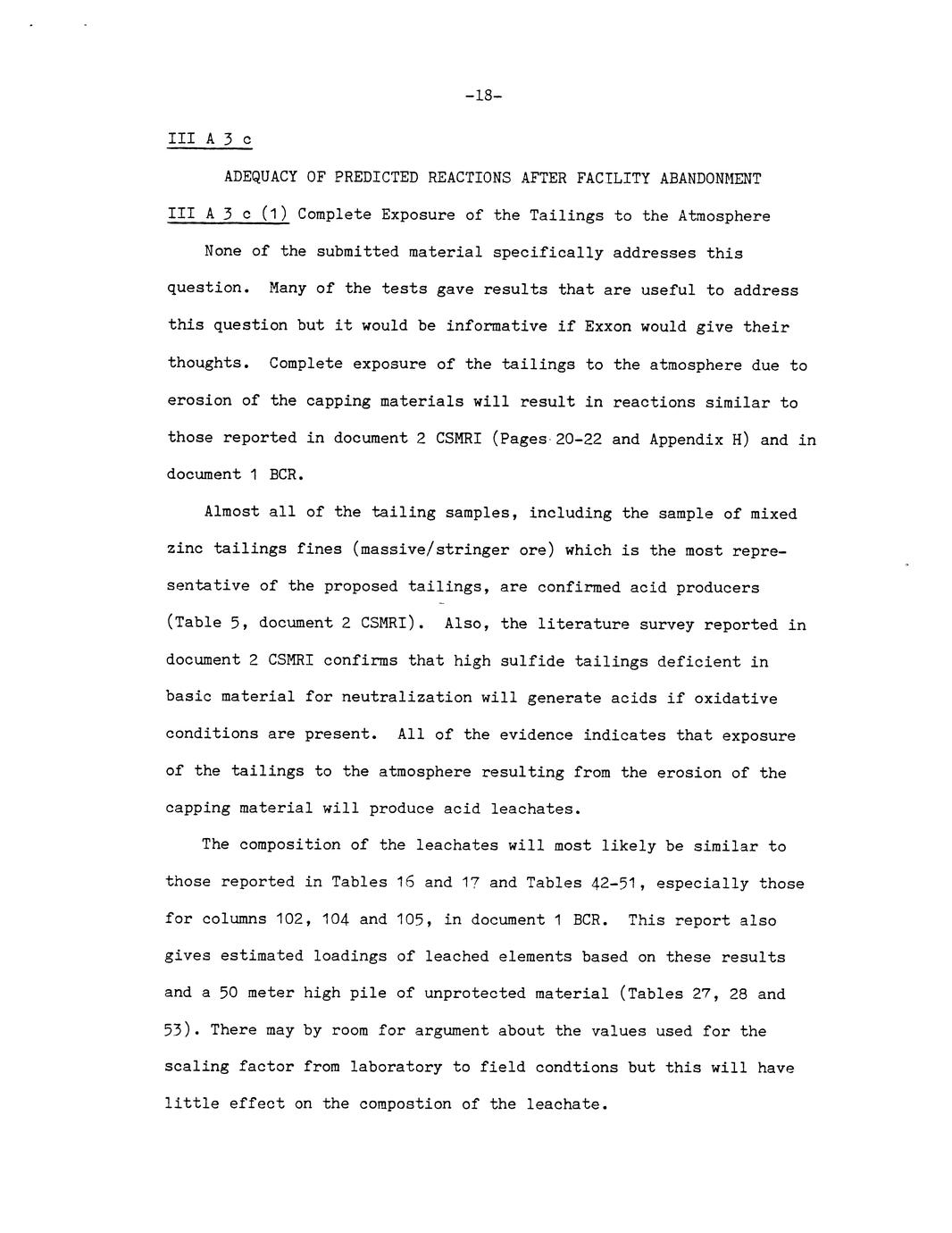 -18-

III A 3 c

ADEQUACY OF PREDICTED REACTIONS AFTER FACILITY ABANDONMENT

III A 3 c (1) Complete Exposure of the Tailings to the Atmosphere

None of the submitted material specifically addresses this question. Many of the tests gave results that are useful to address this question but it would be informative if Exxon would give their thoughts. Complete exposure of the tailings to the atmosphere due to erosion of the capping materials will result in reactions similar to those reported in document 2 CSMRI (Pages 20-22 and Appendix H) and in document 1 BCR.

Almost all of the tailing samples, including the sample of mixed zinc tailings fines (massive/stringer ore) which is the most representative of the proposed tailings, are confirmed acid producers (Table 5, document 2 CSMRI). Also, the literature survey reported in document 2 CSMRI confirms that high sulfide tailings deficient in basic material for neutralization will generate acids if oxidative conditions are present. All of the evidence indicates that exposure of the tailings to the atmosphere resulting from the erosion of the capping material will produce acid leachates.

The composition of the leachates will most likely be similar to those reported in Tables 16 and 17 and Tables 42-51, especially those for columns 102, 104 and 105, in document 1 BCR. This report also gives estimated loadings of leached elements based on these results and a 50 meter high pile of unprotected material (Tables 27, 28 and 53). There may by room for argument about the values used for the scaling factor from laboratory to field condtions but this will have little effect on the compostion of the leachate.